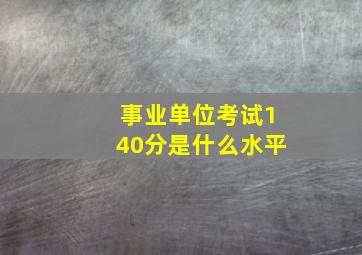 事业单位考试140分是什么水平